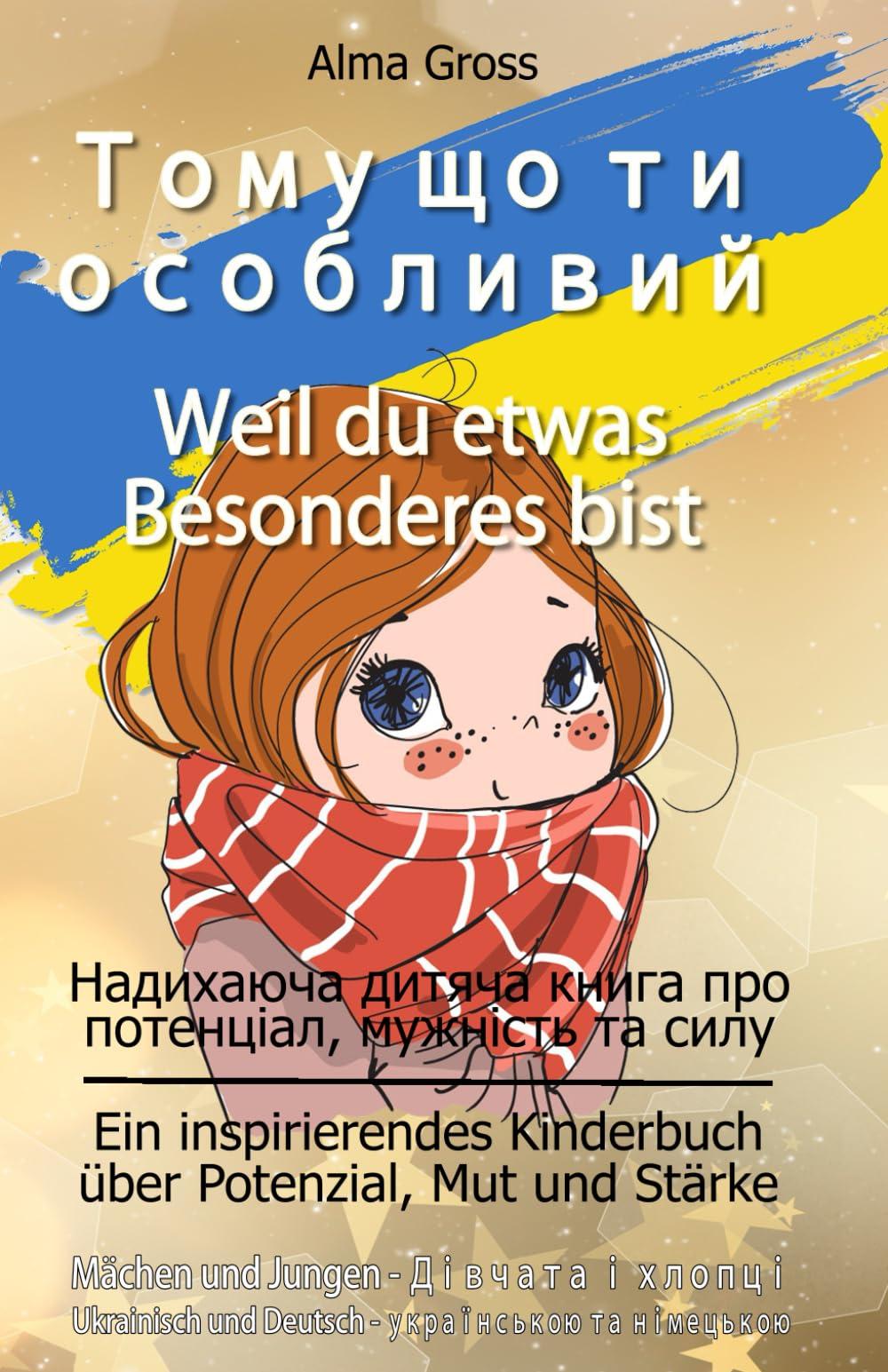 Alma Gross

Тому що ти особливий

Weil du etwas Besonderes bist

Надихаюча дитяча книга про потенціал, мужність та силу

Ein inspirierendes Kinderbuch über Potenzial, Mut und Stärke

Mächen und Jungen - Дівчата і хлопці
Ukrainisch und Deutsch - українською та німецькою